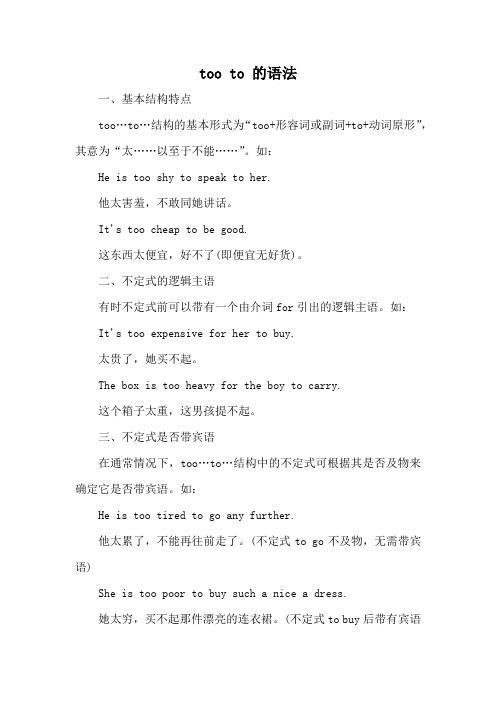 too to 的语法

一、基本结构特点

too…to…结构的基本形式为“too+形容词或副词+to+动词原形”，其意为“太……以至于不能……”。如：

He is too shy to speak to her.

他太害羞，不敢同她讲话。

It's too cheap to be good.

这东西太便宜，好不了(即便宜无好货)。

二、不定式的逻辑主语

有时不定式前可以带有一个由介词 for 引出的逻辑主语。如：

It's too expensive for her to buy.

太贵了，她买不起。

The box is too heavy for the boy to carry.

这个箱子太重，这男孩提不起。

三、不定式是否带宾语

在通常情况下，too…to…结构中的不定式可根据其是否及物来确定它是否带宾语。如：

He is too tired to go any further.

他太累了，不能再往前走了。(不定式 to go 不及物，无需带宾语)

She is too poor to buy such a nice a dress.

她太穷，买不起那件漂亮的连衣裙。(不定式 to buy 后带有宾语